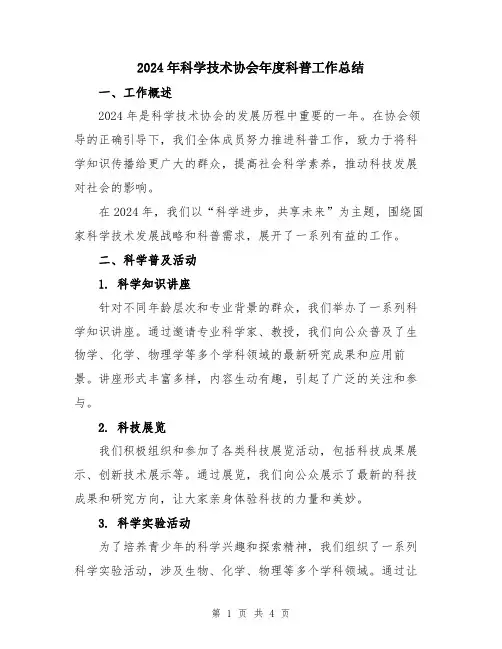 2024年科学技术协会年度科普工作总结

一、工作概述

2024年是科学技术协会的发展历程中重要的一年。在协会领导的正确引导下，我们全体成员努力推进科普工作，致力于将科学知识传播给更广大的群众，提高社会科学素养，推动科技发展对社会的影响。

在2024年，我们以“科学进步，共享未来”为主题，围绕国家科学技术发展战略和科普需求，展开了一系列有益的工作。

二、科学普及活动

1. 科学知识讲座

针对不同年龄层次和专业背景的群众，我们举办了一系列科学知识讲座。通过邀请专业科学家、教授，我们向公众普及了生物学、化学、物理学等多个学科领域的最新研究成果和应用前景。讲座形式丰富多样，内容生动有趣，引起了广泛的关注和参与。

2. 科技展览

我们积极组织和参加了各类科技展览活动，包括科技成果展示、创新技术展示等。通过展览，我们向公众展示了最新的科技成果和研究方向，让大家亲身体验科技的力量和美妙。

3. 科学实验活动

为了培养青少年的科学兴趣和探索精神，我们组织了一系列科学实验活动，涉及生物、化学、物理等多个学科领域。通过让

第 1 页 共 4 页